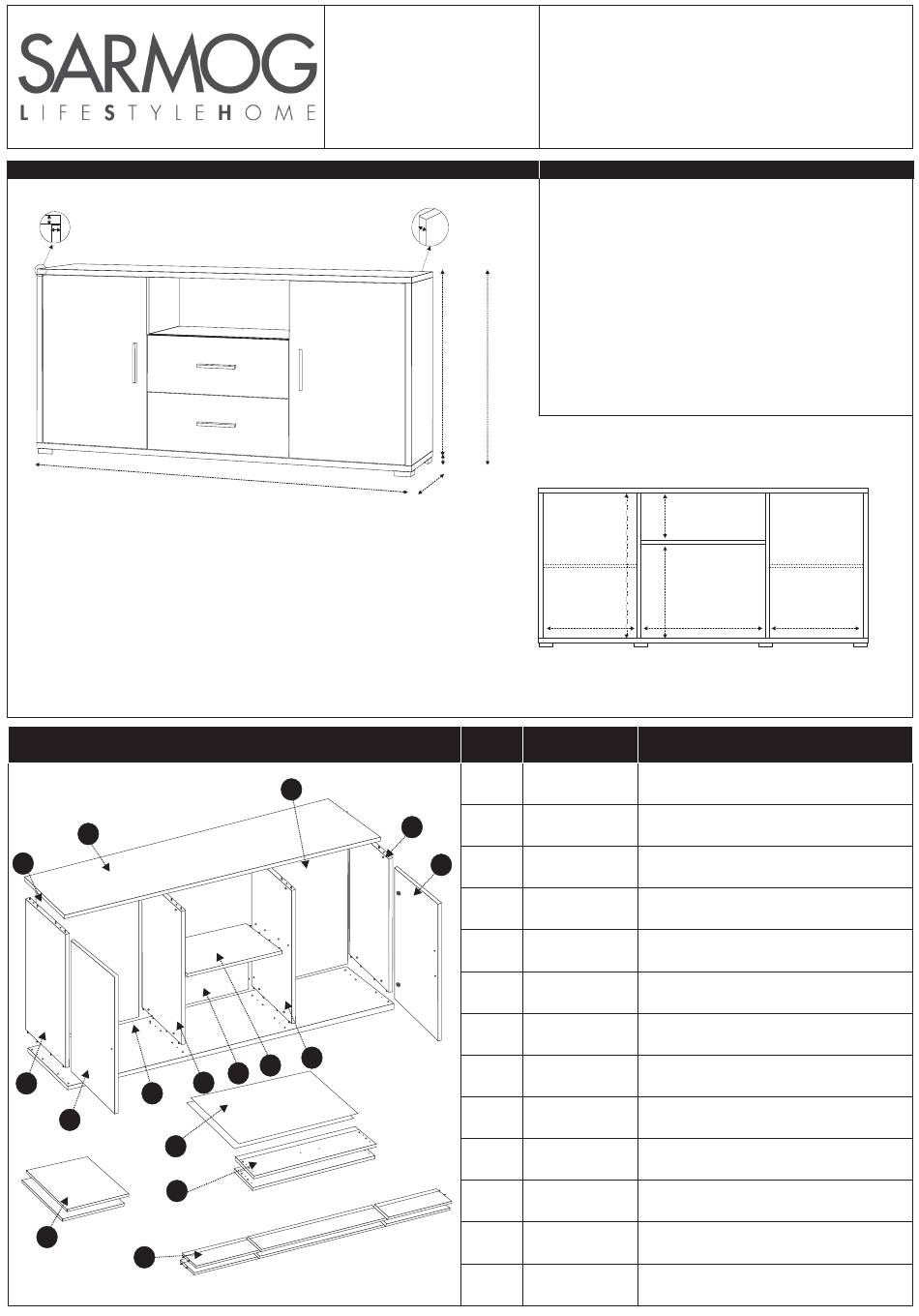 SARMOG
LIFESTYLEHOME